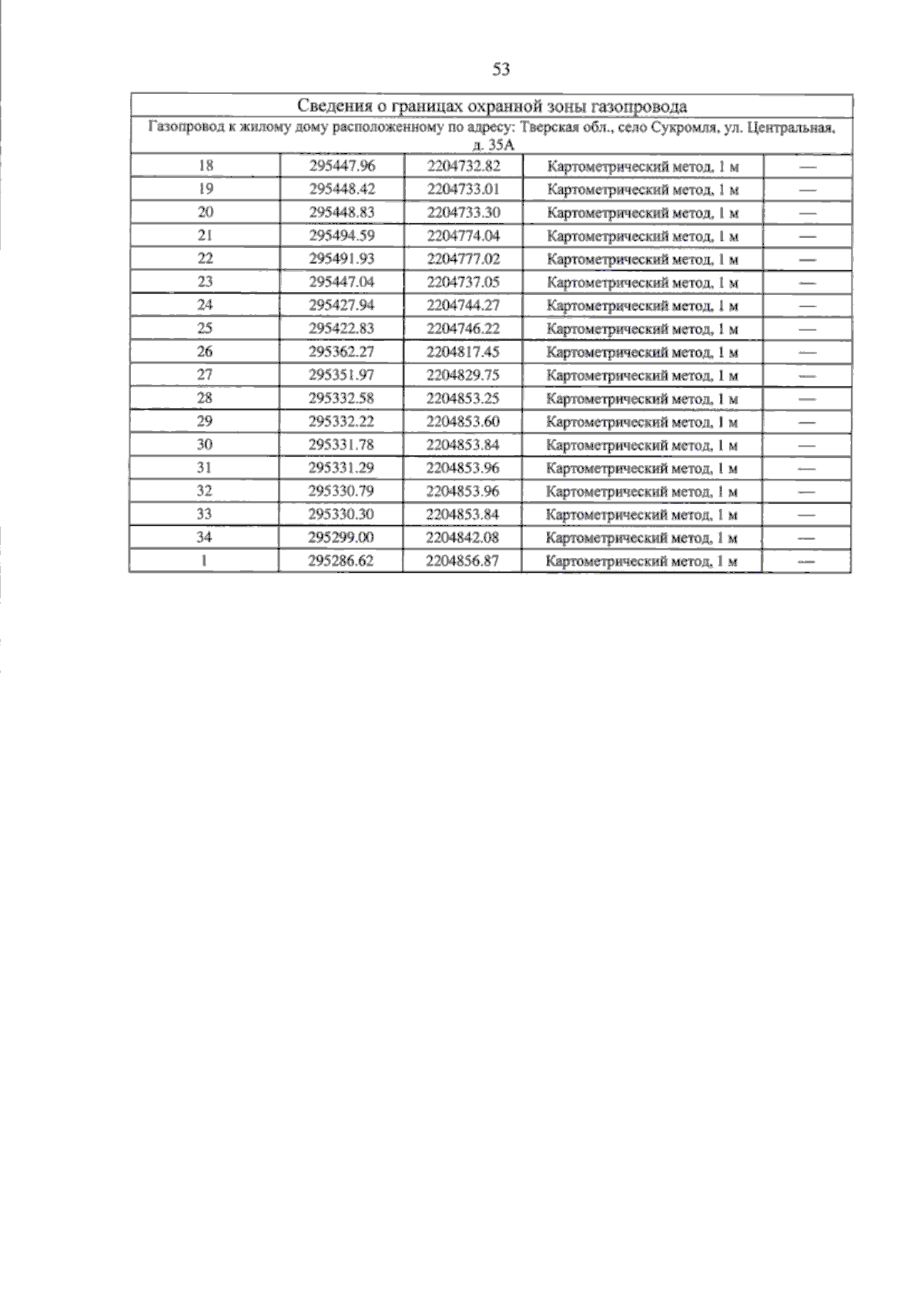 53

| Сведения о границах охранной зоны газопровода | | | | |
|---|---|---|---|---|
| Газопровод к жилому дому расположенному по адресу: Тверская обл., село Сукромля, ул. Центральная, д. 35А | | | | |
| 18 | 295447.96 | 2204732.82 | Картометрический метод, 1 м | — |
| 19 | 295448.42 | 2204733.01 | Картометрический метод, 1 м | — |
| 20 | 295448.83 | 2204733.30 | Картометрический метод, 1 м | — |
| 21 | 295494.59 | 2204774.04 | Картометрический метод, 1 м | — |
| 22 | 295491.93 | 2204777.02 | Картометрический метод, 1 м | — |
| 23 | 295447.04 | 2204737.05 | Картометрический метод, 1 м | — |
| 24 | 295427.94 | 2204744.27 | Картометрический метод, 1 м | — |
| 25 | 295422.83 | 2204746.22 | Картометрический метод, 1 м | — |
| 26 | 295362.27 | 2204817.45 | Картометрический метод, 1 м | — |
| 27 | 295351.97 | 2204829.75 | Картометрический метод, 1 м | — |
| 28 | 295332.58 | 2204853.25 | Картометрический метод, 1 м | — |
| 29 | 295332.22 | 2204853.60 | Картометрический метод, 1 м | — |
| 30 | 295331.78 | 2204853.84 | Картометрический метод, 1 м | — |
| 31 | 295331.29 | 2204853.96 | Картометрический метод, 1 м | — |
| 32 | 295330.79 | 2204853.96 | Картометрический метод, 1 м | — |
| 33 | 295330.30 | 2204853.84 | Картометрический метод, 1 м | — |
| 34 | 295299.00 | 2204842.08 | Картометрический метод, 1 м | — |
| 1 | 295286.62 | 2204856.87 | Картометрический метод, 1 м | — |